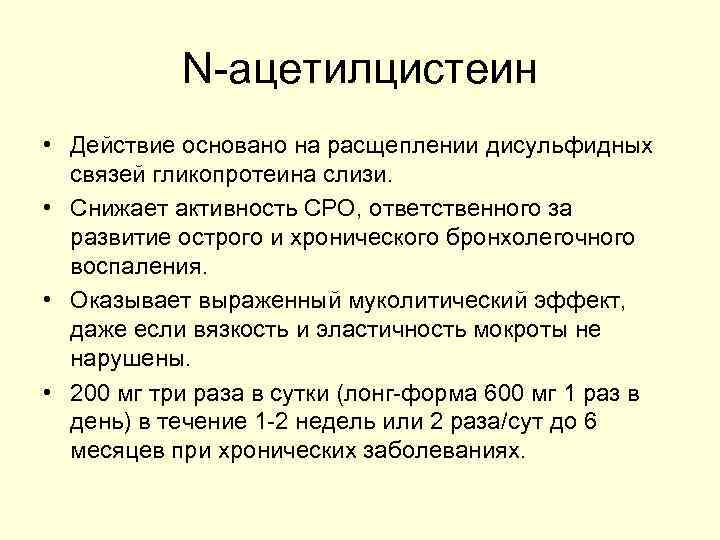 N-ацетилцистеин

• Действие основано на расщеплении дисульфидных связей гликопротеина слизи.

• Снижает активность СРО, ответственного за развитие острого и хронического бронхолегочного воспаления.

• Оказывает выраженный муколитический эффект, даже если вязкость и эластичность мокроты не нарушены.

• 200 мг три раза в сутки (лонг-форма 600 мг 1 раз в день) в течение 1-2 недель или 2 раза/сут до 6 месяцев при хронических заболеваниях.